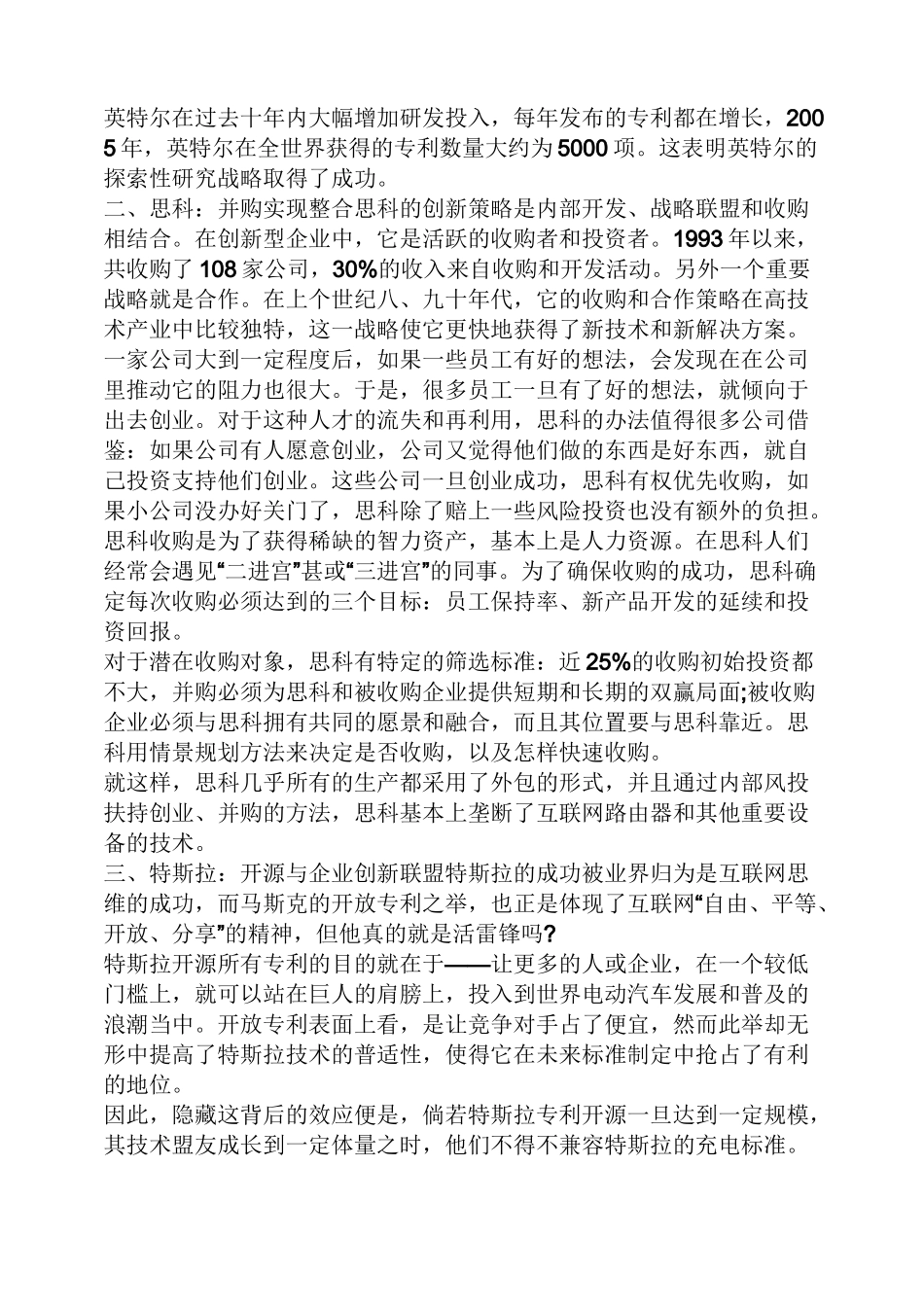 英特尔在过去十年内大幅增加研发投入，每年发布的专利都在增长，2005年，英特尔在全世界获得的专利数量大约为5000项。这表明英特尔的探索性研究战略取得了成功。
二、思科：并购实现整合思科的创新策略是内部开发、战略联盟和收购相结合。在创新型企业中，它是活跃的收购者和投资者。1993年以来，共收购了108家公司，30%的收入来自收购和开发活动。另外一个重要战略就是合作。在上个世纪八、九十年代，它的收购和合作策略在高技术产业中比较独特，这一战略使它更快地获得了新技术和新解决方案。
一家公司大到一定程度后，如果一些员工有好的想法，会发现在在公司里推动它的阻力也很大。于是，很多员工一旦有了好的想法，就倾向于出去创业。对于这种人才的流失和再利用，思科的办法值得很多公司借鉴：如果公司有人愿意创业，公司又觉得他们做的东西是好东西，就自己投资支持他们创业。这些公司一旦创业成功，思科有权优先收购，如果小公司没办好关门了，思科除了赔上一些风险投资也没有额外的负担。
思科收购是为了获得稀缺的智力资产，基本上是人力资源。在思科人们经常会遇见“二进宫”甚或“三进宫”的同事。为了确保收购的成功，思科确定每次收购必须达到的三个目标：员工保持率、新产品开发的延续和投资回报。
对于潜在收购对象，思科有特定的筛选标准：近25%的收购初始投资都不大，并购必须为思科和被收购企业提供短期和长期的双赢局面;被收购企业必须与思科拥有共同的愿景和融合，而且其位置要与思科靠近。思科用情景规划方法来决定是否收购，以及怎样快速收购。
就这样，思科几乎所有的生产都采用了外包的形式，并且通过内部风投扶持创业、并购的方法，思科基本上垄断了互联网路由器和其他重要设备的技术。
三、特斯拉：开源与企业创新联盟特斯拉的成功被业界归为是互联网思维的成功，而马斯克的开放专利之举，也正是体现了互联网“自由、平等、开放、分享”的精神，但他真的就是活雷锋吗?
特斯拉开源所有专利的目的就在于——让更多的人或企业，在一个较低门槛上，就可以站在巨人的肩膀上，投入到世界电动汽车发展和普及的浪潮当中。开放专利表面上看，是让竞争对手占了便宜，然而此举却无形中提高了特斯拉技术的普适性，使得它在未来标准制定中抢占了有利的地位。
因此，隐藏这背后的效应便是，倘若特斯拉专利开源一旦达到一定规模，其技术盟友成长到一定体量之时，他们不得不兼容特斯拉的充电标准。